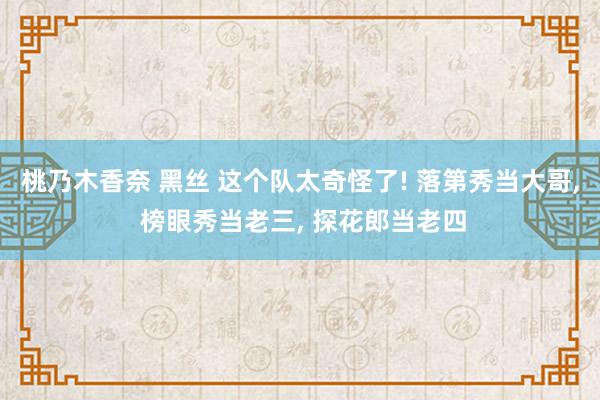 桃乃木香奈 黑丝 这个队太奇怪了! 落第秀当大哥, 榜眼秀当老三, 探花郎当老四